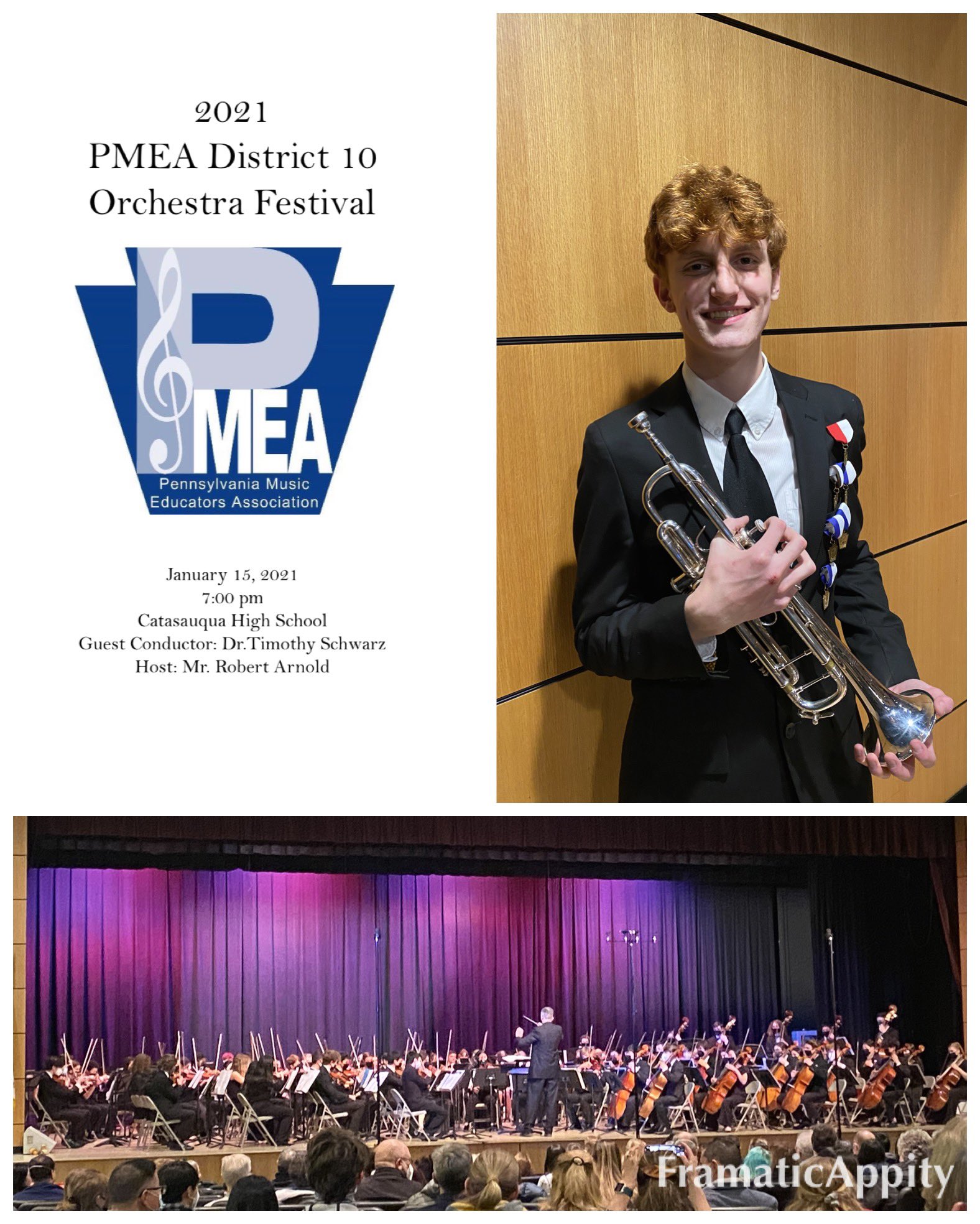 2021
PMEA District 10
Orchestra Festival

PMEA
Pennsylvania Music
Educators Association

January 15, 2021
7:00 pm
Catasauqua High School
Guest Conductor: Dr.Timothy Schwarz
Host: Mr. Robert Arnold

FramaticAppity